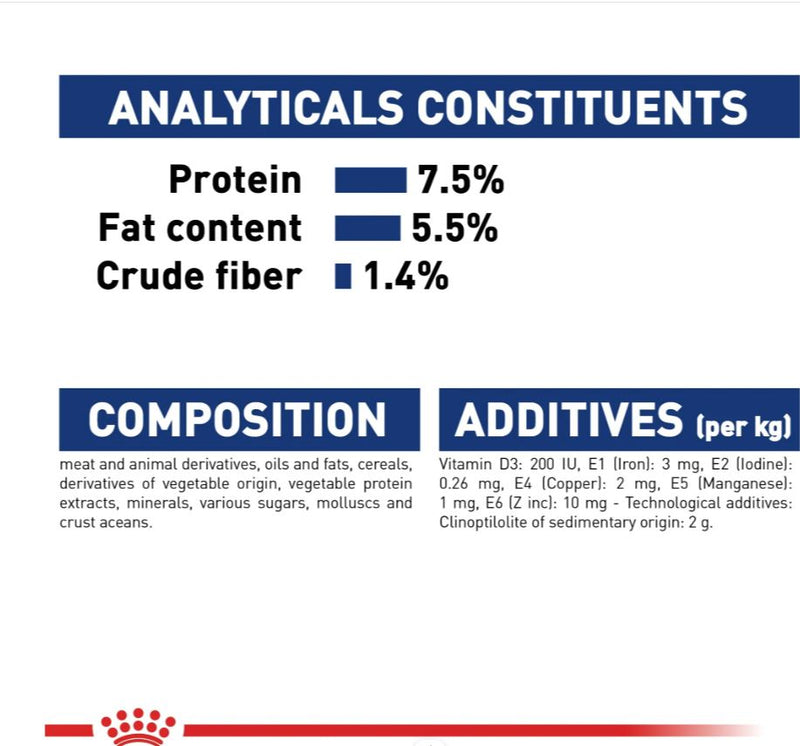 ANALYTICALS CONSTITUENTS

Protein 7.5%
Fat content 5.5%
Crude fiber 1.4%

COMPOSITION

meat and animal derivatives, oils and fats, cereals, derivatives of vegetable origin, vegetable protein extracts, minerals, various sugars, molluscs and crust aceans.

ADDITIVES (per kg)

Vitamin D3: 200 IU, E1 (Iron): 3 mg, E2 (Iodine): 0.26 mg, E4 (Copper): 2 mg, E5 (Manganese): 1 mg, E6 (Z inc): 10 mg - Technological additives: Clinoptilolite of sedimentary origin: 2 g.